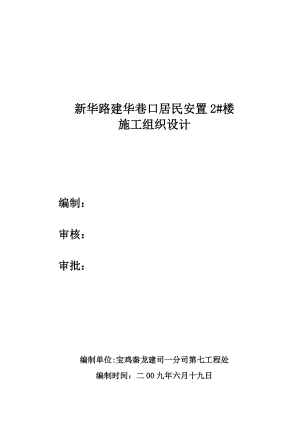 新华路建华巷口居民安置 2#楼
施工组织设计

编制：

审核：

审批：

编制单位:宝鸡秦龙建司一分司第七工程处
编制时间：二 00 九年六月十九日